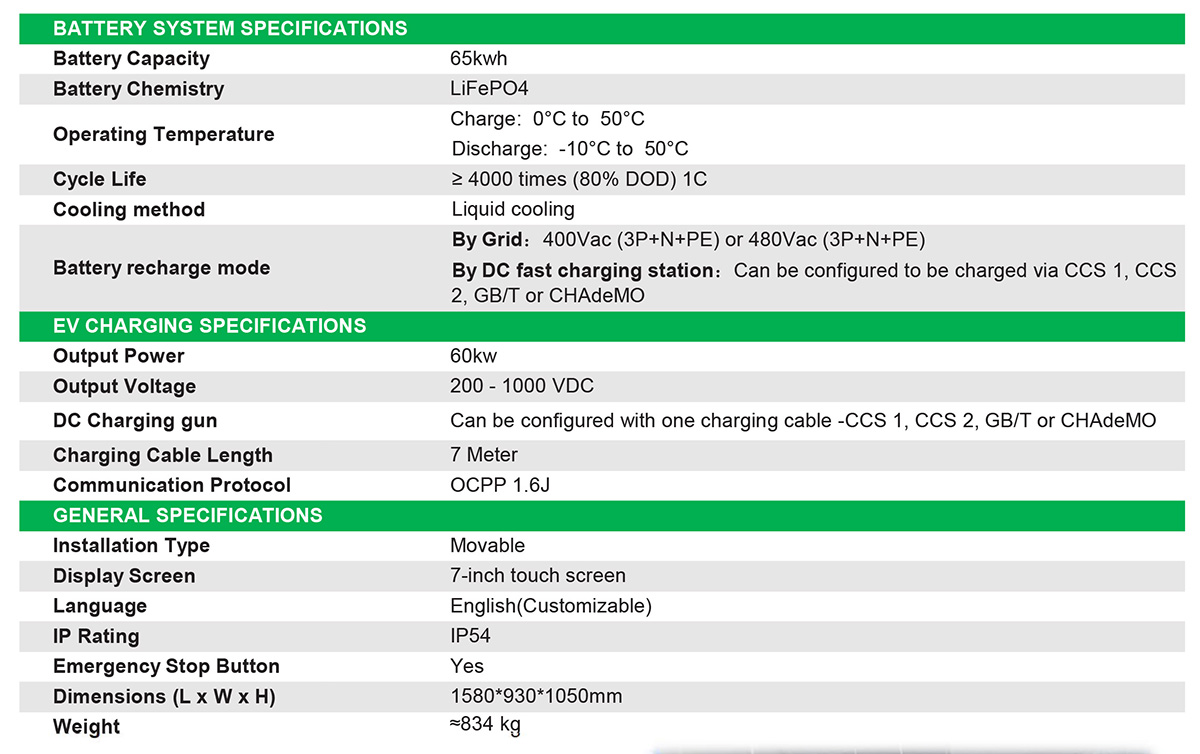 | BATTERY SYSTEM SPECIFICATIONS | |
|---|---|
| Battery Capacity | 65kwh |
| Battery Chemistry | LiFePO4 |
| Operating Temperature | Charge: 0°C to 50°C Discharge: -10°C to 50°C |
| Cycle Life | ≥ 4000 times (80% DOD) 1C |
| Cooling method | Liquid cooling |
| Battery recharge mode | By Grid: 400Vac (3P+N+PE) or 480Vac (3P+N+PE) By DC fast charging station: Can be configured to be charged via CCS 1, CCS 2, GB/T or CHAdeMO |
| EV CHARGING SPECIFICATIONS | |
| Output Power | 60kw |
| Output Voltage | 200 - 1000 VDC |
| DC Charging gun | Can be configured with one charging cable -CCS 1, CCS 2, GB/T or CHAdeMO |
| Charging Cable Length | 7 Meter |
| Communication Protocol | OCPP 1.6J |
| GENERAL SPECIFICATIONS | |
| Installation Type | Movable |
| Display Screen | 7-inch touch screen |
| Language | English(Customizable) |
| IP Rating | IP54 |
| Emergency Stop Button | Yes |
| Dimensions (L x W x H) | 1580*930*1050mm |
| Weight | ≈834 kg |